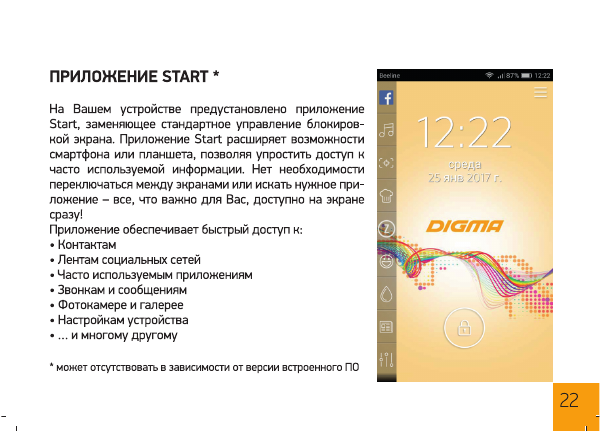 ПРИЛОЖЕНИЕ START *

На Вашем устройстве предустановлено приложение Start, заменяющее стандартное управление блокировкой экрана. Приложение Start расширяет возможности смартфона или планшета, позволяя упростить доступ к часто используемой информации. Нет необходимости переключаться между экранами или искать нужное приложение – все, что важно для Вас, доступно на экране сразу!
Приложение обеспечивает быстрый доступ к:
• Контактам
• Лентам социальных сетей
• Часто используемым приложениям
• Звонкам и сообщениям
• Фотокамере и галерее
• Настройкам устройства
• ... и многому другому

* может отсутствовать в зависимости от версии встроенного ПО

Beeline
87% 12:22
12:22
среда
25 янв 2017 г.
DIGMA

22